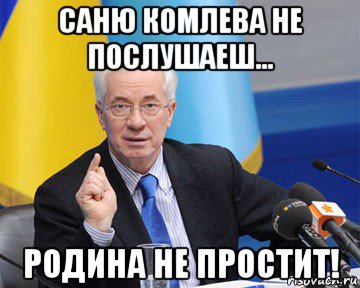 САНЮ КОМЛЕВА НЕ ПОСЛУШАЕШ...

РОДИНА НЕ ПРОСТИТ!

risovach.ru